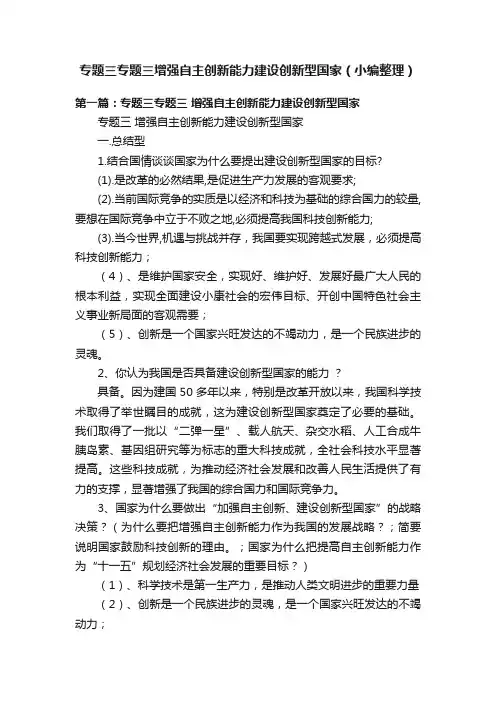 专题三专题三增强自主创新能力建设创新型国家（小编整理）

第一篇：专题三专题三 增强自主创新能力建设创新型国家

专题三 增强自主创新能力建设创新型国家

一.总结型

1.结合国情谈谈国家为什么要提出建设创新型国家的目标?

(1).是改革的必然结果,是促进生产力发展的客观要求;

(2).当前国际竞争的实质是以经济和科技为基础的综合国力的较量,要想在国际竞争中立于不败之地,必须提高我国科技创新能力;

(3).当今世界,机遇与挑战并存，我国要实现跨越式发展，必须提高科技创新能力；

（4）、是维护国家安全，实现好、维护好、发展好最广大人民的根本利益，实现全面建设小康社会的宏伟目标、开创中国特色社会主义事业新局面的客观需要；

（5）、创新是一个国家兴旺发达的不竭动力，是一个民族进步的灵魂。

2、你认为我国是否具备建设创新型国家的能力 ？

具备。因为建国 50 多年以来，特别是改革开放以来，我国科学技术取得了举世瞩目的成就，这为建设创新型国家奠定了必要的基础。我们取得了一批以“二弹一星”、载人航天、杂交水稻、人工合成牛胰岛素、基因组研究等为标志的重大科技成就，全社会科技水平显著提高。这些科技成就，为推动经济社会发展和改善人民生活提供了有力的支撑，显著增强了我国的综合国力和国际竞争力。

3、国家为什么要做出“加强自主创新、建设创新型国家”的战略决策？（为什么要把增强自主创新能力作为我国的发展战略？；简要说明国家鼓励科技创新的理由。；国家为什么把提高自主创新能力作为“十一五”规划经济社会发展的重要目标？）

（1）、科学技术是第一生产力，是推动人类文明进步的重要力量

（2）、创新是一个民族进步的灵魂，是一个国家兴旺发达的不竭动力；